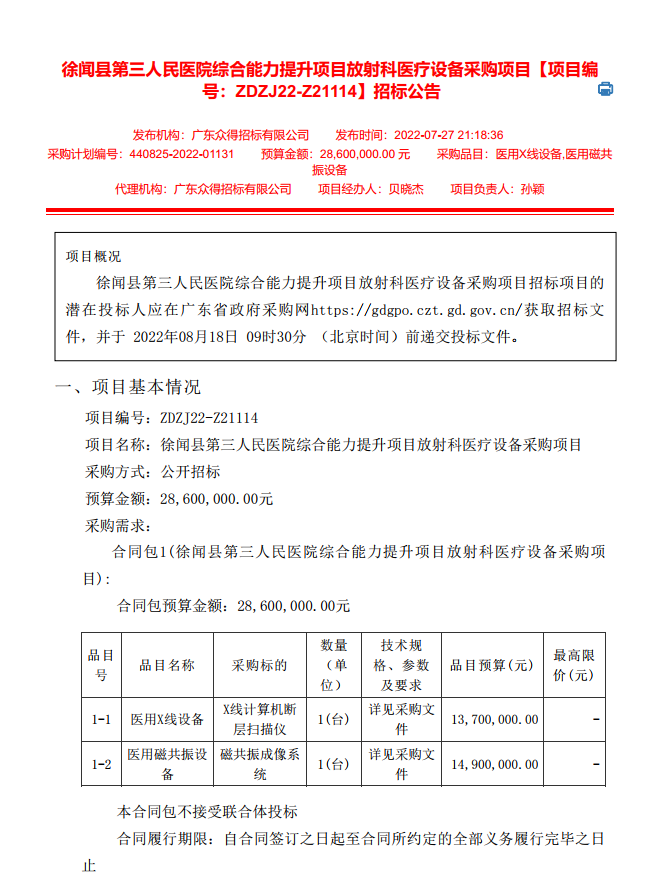 徐闻县第三人民医院综合能力提升项目放射科医疗设备采购项目【项目编号：ZDZJ22-Z21114】招标公告

发布机构：广东众得招标有限公司　　发布时间：2022-07-27 21:18:36
采购计划编号：440825-2022-01131　　预算金额：28,600,000.00 元　　采购品目：医用X线设备,医用磁共振设备
代理机构：广东众得招标有限公司　　项目经办人：贝晓杰　　项目负责人：孙颖

项目概况

徐闻县第三人民医院综合能力提升项目放射科医疗设备采购项目招标项目的潜在投标人应在广东省政府采购网https://gdgpo.czt.gd.gov.cn/获取招标文件，并于 2022年08月18日 09时30分 （北京时间）前递交投标文件。

一、项目基本情况

项目编号：ZDZJ22-Z21114
项目名称：徐闻县第三人民医院综合能力提升项目放射科医疗设备采购项目
采购方式：公开招标
预算金额：28,600,000.00元
采购需求：
合同包1(徐闻县第三人民医院综合能力提升项目放射科医疗设备采购项目)：
合同包预算金额：28,600,000.00元

| 品目号 | 品目名称 | 采购标的 | 数量（单位） | 技术规格、参数及要求 | 品目预算(元) | 最高限价(元) |
|---|---|---|---|---|---|---|
| 1-1 | 医用X线设备 | X线计算机断层扫描仪 | 1(台) | 详见采购文件 | 13,700,000.00 | - |
| 1-2 | 医用磁共振设备 | 磁共振成像系统 | 1(台) | 详见采购文件 | 14,900,000.00 | - |

本合同包不接受联合体投标
合同履行期限：自合同签订之日起至合同所约定的全部义务履行完毕之日止